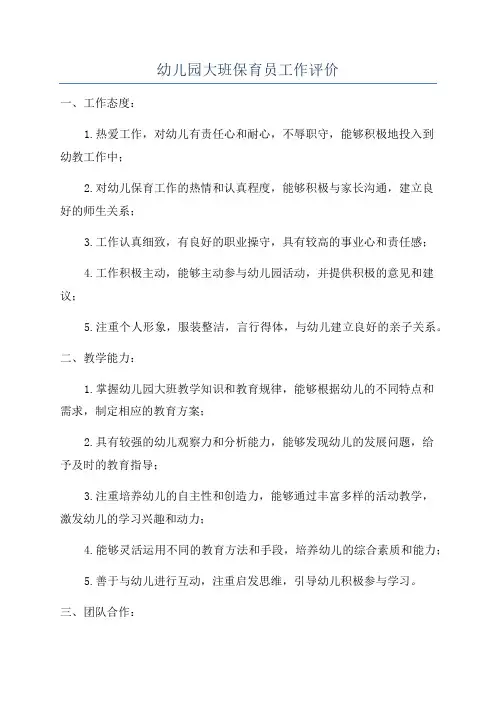 幼儿园大班保育员工作评价

一、工作态度：

1.热爱工作，对幼儿有责任心和耐心，不辱职守，能够积极地投入到幼教工作中；

2.对幼儿保育工作的热情和认真程度，能够积极与家长沟通，建立良好的师生关系；

3.工作认真细致，有良好的职业操守，具有较高的事业心和责任感；

4.工作积极主动，能够主动参与幼儿园活动，并提供积极的意见和建议；

5.注重个人形象，服装整洁，言行得体，与幼儿建立良好的亲子关系。

二、教学能力：

1.掌握幼儿园大班教学知识和教育规律，能够根据幼儿的不同特点和需求，制定相应的教育方案；

2.具有较强的幼儿观察力和分析能力，能够发现幼儿的发展问题，给予及时的教育指导；

3.注重培养幼儿的自主性和创造力，能够通过丰富多样的活动教学，激发幼儿的学习兴趣和动力；

4.能够灵活运用不同的教育方法和手段，培养幼儿的综合素质和能力；

5.善于与幼儿进行互动，注重启发思维，引导幼儿积极参与学习。

三、团队合作：